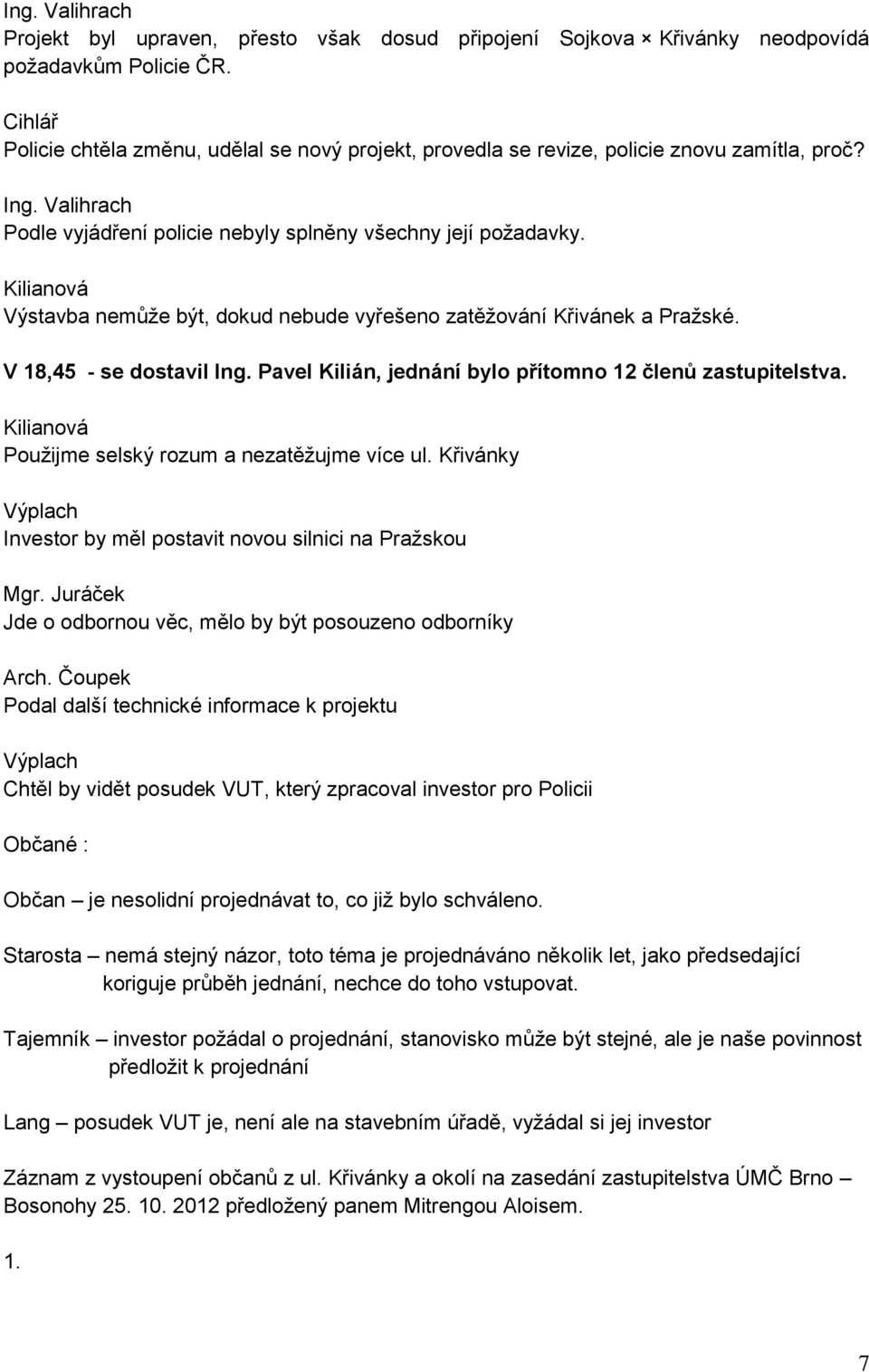 Ing. Valihrach
Projekt byl upraven, přesto však dosud připojení Sojkova × Křivánky neodpovídá požadavkům Policie ČR.

Cihlář
Policie chtěla změnu, udělal se nový projekt, provedla se revize, policie znovu zamítla, proč?

Ing. Valihrach
Podle vyjádření policie nebyly splněny všechny její požadavky.

Kilianová
Výstavba nemůže být, dokud nebude vyřešeno zatěžování Křivánek a Pražské.

V 18,45 - se dostavil Ing. Pavel Kilián, jednání bylo přítomno 12 členů zastupitelstva.

Kilianová
Použijme selský rozum a nezatěžujme více ul. Křivánky

Výplach
Investor by měl postavit novou silnici na Pražskou

Mgr. Juráček
Jde o odbornou věc, mělo by být posouzeno odborníky

Arch. Čoupek
Podal další technické informace k projektu

Výplach
Chtěl by vidět posudek VUT, který zpracoval investor pro Policii

Občané :

Občan – je nesolidní projednávat to, co již bylo schváleno.

Starosta – nemá stejný názor, toto téma je projednáváno několik let, jako předsedající koriguje průběh jednání, nechce do toho vstupovat.

Tajemník – investor požádal o projednání, stanovisko může být stejné, ale je naše povinnost předložit k projednání

Lang – posudek VUT je, není ale na stavebním úřadě, vyžádal si jej investor

Záznam z vystoupení občanů z ul. Křivánky a okolí na zasedání zastupitelstva ÚMČ Brno – Bosonohy 25. 10. 2012 předložený panem Mitrengou Aloisem.

1.

7